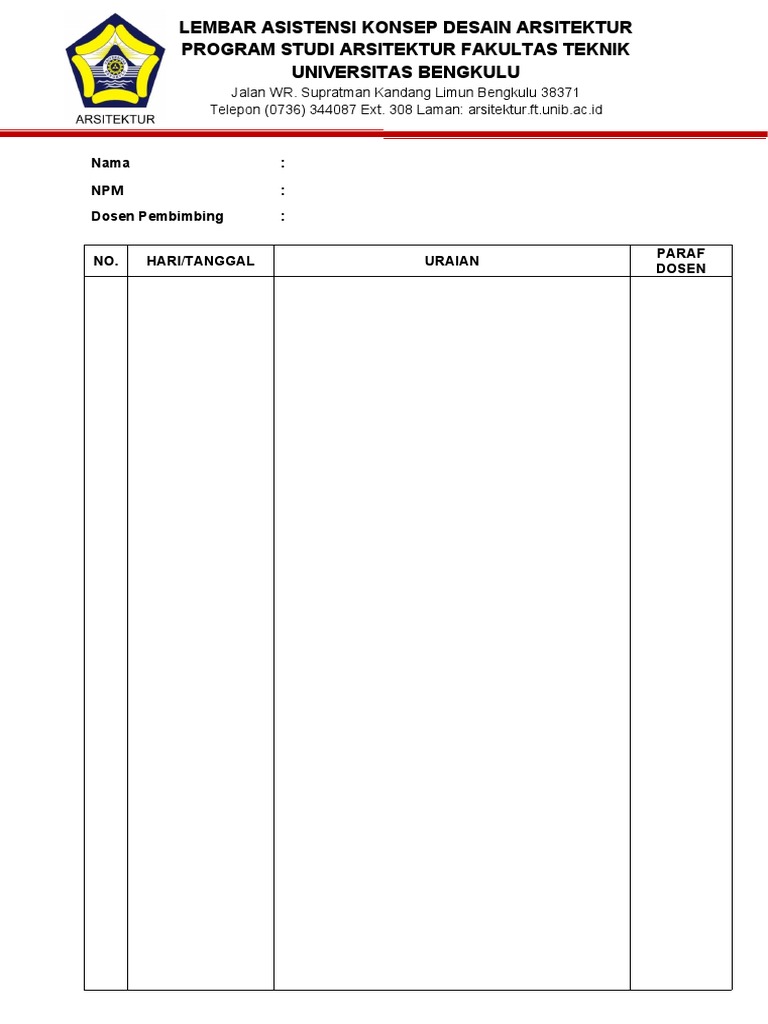 ARSITEKTUR

LEMBAR ASISTENSI KONSEP DESAIN ARSITEKTUR
PROGRAM STUDI ARSITEKTUR FAKULTAS TEKNIK
UNIVERSITAS BENGKULU
Jalan WR. Supratman Kandang Limun Bengkulu 38371
Telepon (0736) 344087 Ext. 308 Laman: arsitektur.ft.unib.ac.id

Nama :
NPM :
Dosen Pembimbing :

| NO. | HARI/TANGGAL | URAIAN | PARAF DOSEN |
|---|---|---|---|
| | | | |